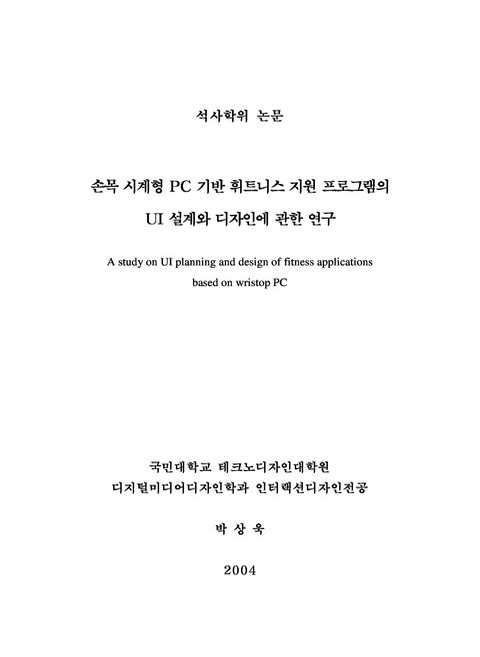 석사학위 논문

손목 시계형 PC 기반 휘트니스 지원 프로그램의 UI 설계와 디자인에 관한 연구

A study on UI planning and design of fitness applications based on wristop PC

국민대학교 테크노디자인대학원
디지털미디어디자인학과 인터랙션디자인전공

박 상 욱

2004